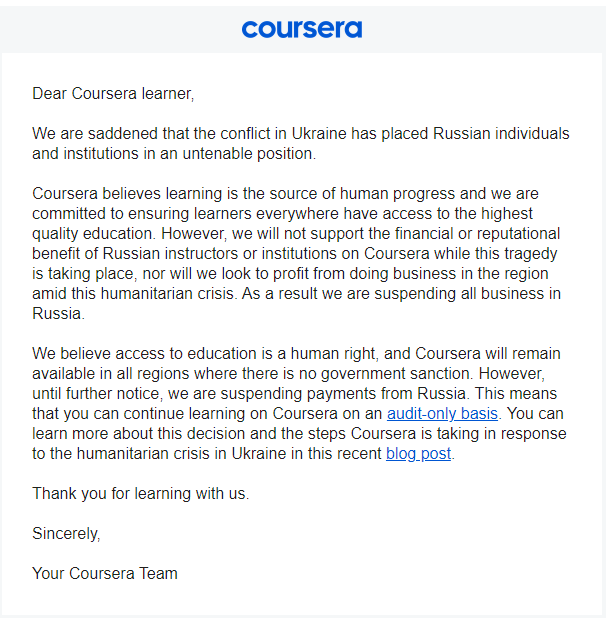 coursera

Dear Coursera learner,

We are saddened that the conflict in Ukraine has placed Russian individuals and institutions in an untenable position.

Coursera believes learning is the source of human progress and we are committed to ensuring learners everywhere have access to the highest quality education. However, we will not support the financial or reputational benefit of Russian instructors or institutions on Coursera while this tragedy is taking place, nor will we look to profit from doing business in the region amid this humanitarian crisis. As a result we are suspending all business in Russia.

We believe access to education is a human right, and Coursera will remain available in all regions where there is no government sanction. However, until further notice, we are suspending payments from Russia. This means that you can continue learning on Coursera on an audit-only basis. You can learn more about this decision and the steps Coursera is taking in response to the humanitarian crisis in Ukraine in this recent blog post.

Thank you for learning with us.

Sincerely,

Your Coursera Team